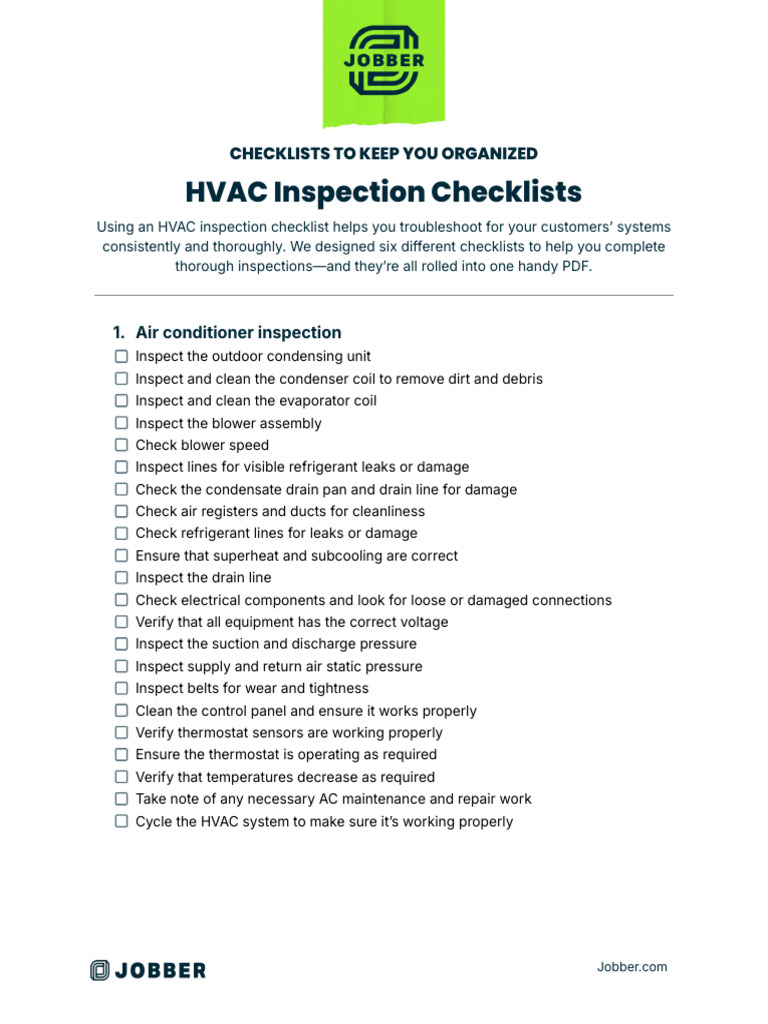 JOBBER

CHECKLISTS TO KEEP YOU ORGANIZED

HVAC Inspection Checklists

Using an HVAC inspection checklist helps you troubleshoot for your customers' systems consistently and thoroughly. We designed six different checklists to help you complete thorough inspections—and they're all rolled into one handy PDF.

1. Air conditioner inspection
☐ Inspect the outdoor condensing unit
☐ Inspect and clean the condenser coil to remove dirt and debris
☐ Inspect and clean the evaporator coil
☐ Inspect the blower assembly
☐ Check blower speed
☐ Inspect lines for visible refrigerant leaks or damage
☐ Check the condensate drain pan and drain line for damage
☐ Check air registers and ducts for cleanliness
☐ Check refrigerant lines for leaks or damage
☐ Ensure that superheat and subcooling are correct
☐ Inspect the drain line
☐ Check electrical components and look for loose or damaged connections
☐ Verify that all equipment has the correct voltage
☐ Inspect the suction and discharge pressure
☐ Inspect supply and return air static pressure
☐ Inspect belts for wear and tightness
☐ Clean the control panel and ensure it works properly
☐ Verify thermostat sensors are working properly
☐ Ensure the thermostat is operating as required
☐ Verify that temperatures decrease as required
☐ Take note of any necessary AC maintenance and repair work
☐ Cycle the HVAC system to make sure it's working properly

JOBBER

Jobber.com